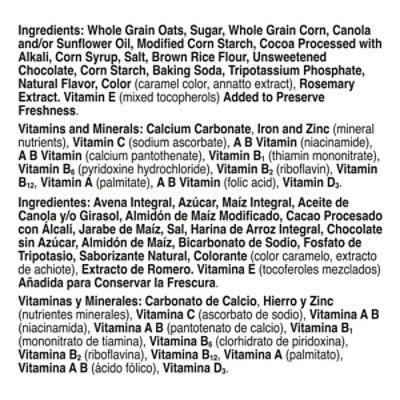 Ingredients: Whole Grain Oats, Sugar, Whole Grain Corn, Canola and/or Sunflower Oil, Modified Corn Starch, Cocoa Processed with Alkali, Corn Syrup, Salt, Brown Rice Flour, Unsweetened Chocolate, Corn Starch, Baking Soda, Tripotassium Phosphate, Natural Flavor, Color (caramel color, annatto extract), Rosemary Extract. Vitamin E (mixed tocopherols) Added to Preserve Freshness.

Vitamins and Minerals: Calcium Carbonate, Iron and Zinc (mineral nutrients), Vitamin C (sodium ascorbate), A B Vitamin (niacinamide), A B Vitamin (calcium pantothenate), Vitamin $B_1$ (thiamin mononitrate), Vitamin $B_6$ (pyridoxine hydrochloride), Vitamin $B_2$ (riboflavin), Vitamin $B_{12}$, Vitamin A (palmitate), A B Vitamin (folic acid), Vitamin $D_3$.

Ingredientes: Avena Integral, Azúcar, Maíz Integral, Aceite de Canola y/o Girasol, Almidón de Maíz Modificado, Cacao Procesado con Álcali, Jarabe de Maíz, Sal, Harina de Arroz Integral, Chocolate sin Azúcar, Almidón de Maíz, Bicarbonato de Sodio, Fosfato de Tripotasio, Saborizante Natural, Colorante (color caramelo, extracto de achiote), Extracto de Romero. Vitamina E (tocoferoles mezclados) Añadida para Conservar la Frescura.

Vitaminas y Minerales: Carbonato de Calcio, Hierro y Zinc (nutrientes minerales), Vitamina C (ascorbato de sodio), Vitamina A B (niacinamida), Vitamina A B (pantotenato de calcio), Vitamina $B_1$ (mononitrato de tiamina), Vitamina $B_6$ (clorhidrato de piridoxina), Vitamina $B_2$ (riboflavina), Vitamina $B_{12}$, Vitamina A (palmitato), Vitamina A B (ácido fólico), Vitamina $D_3$.